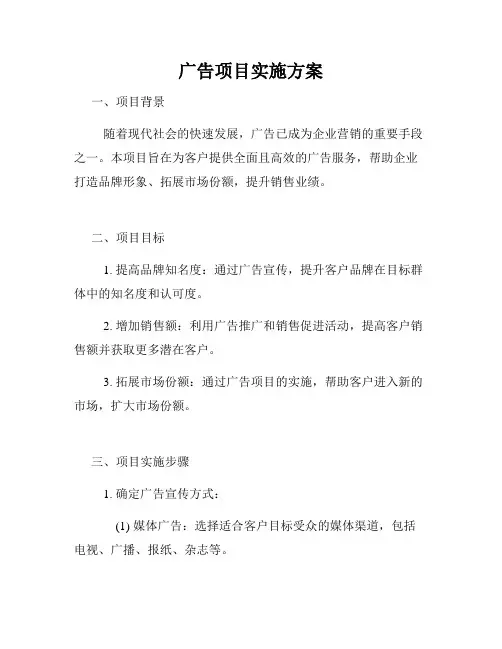 广告项目实施方案

一、项目背景

随着现代社会的快速发展，广告已成为企业营销的重要手段之一。本项目旨在为客户提供全面且高效的广告服务，帮助企业打造品牌形象、拓展市场份额，提升销售业绩。

二、项目目标

1. 提高品牌知名度：通过广告宣传，提升客户品牌在目标群体中的知名度和认可度。

2. 增加销售额：利用广告推广和销售促进活动，提高客户销售额并获取更多潜在客户。

3. 拓展市场份额：通过广告项目的实施，帮助客户进入新的市场，扩大市场份额。

三、项目实施步骤

1. 确定广告宣传方式：

(1) 媒体广告：选择适合客户目标受众的媒体渠道，包括电视、广播、报纸、杂志等。